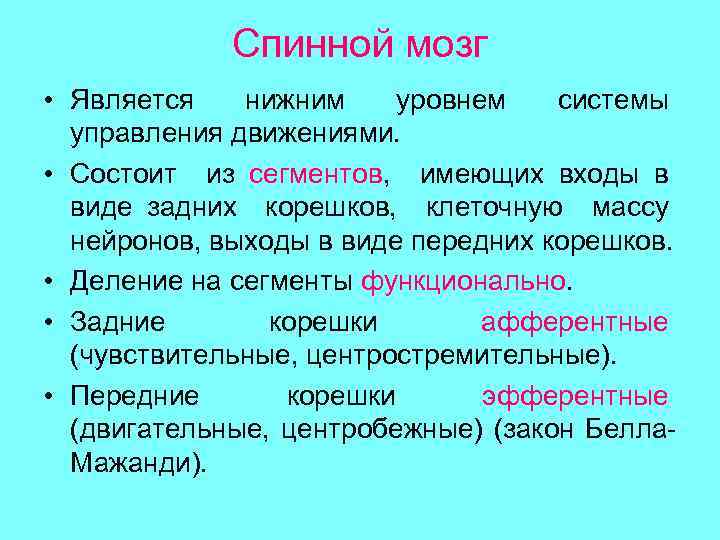 Спинной мозг

• Является нижним уровнем системы управления движениями.

• Состоит из сегментов, имеющих входы в виде задних корешков, клеточную массу нейронов, выходы в виде передних корешков.

• Деление на сегменты функционально.

• Задние корешки афферентные (чувствительные, центростремительные).

• Передние корешки эфферентные (двигательные, центробежные) (закон Белла-Мажанди).